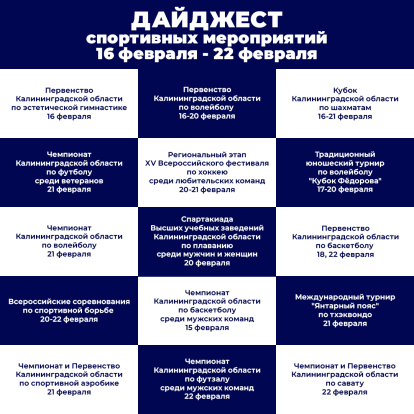 ДАЙДЖЕСТ
спортивных мероприятий
16 февраля - 22 февраля

Первенство Калининградской области по эстетической гимнастике 16 февраля

Первенство Калининградской области по волейболу 16-20 февраля

Кубок Калининградской области по шахматам 16-21 февраля

Чемпионат Калининградской области по футболу среди ветеранов 21 февраля

Региональный этап XV Всероссийского фестиваля по хоккею среди любительских команд 20-21 февраля

Традиционный юношеский турнир по волейболу "Кубок Фёдорова" 17-20 февраля

Чемпионат Калининградской области по волейболу 21 февраля

Спартакиада Высших учебных заведений Калининградской области по плаванию среди мужчин и женщин 20 февраля

Первенство Калининградской области по баскетболу 18, 22 февраля

Всероссийские соревнования по спортивной борьбе 20-22 февраля

Чемпионат Калининградской области по баскетболу среди мужских команд 15 февраля

Международный турнир "Янтарный пояс" по тхэквондо 21 февраля

Чемпионат и Первенство Калининградской области по спортивной аэробике 21 февраля

Чемпионат Калининградской области по футзалу среди мужских команд 22 февраля

Чемпионат и Первенство Калининградской области по савату 22 февраля